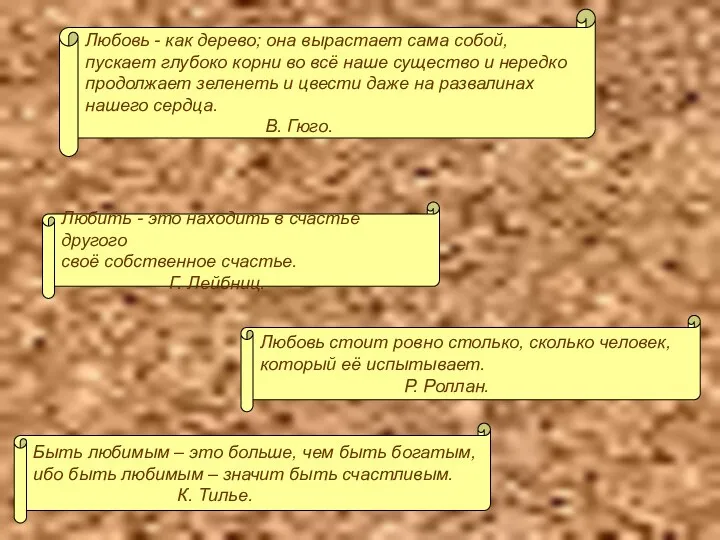 Любовь - как дерево; она вырастает сама собой, пускает глубоко корни во всё наше существо и нередко продолжает зеленеть и цвести даже на развалинах нашего сердца.
В. Гюго.

Любить - это находить в счастье другого
своё собственное счастье.
Г. Лейбниц.

Любовь стоит ровно столько, сколько человек, который её испытывает.
Р. Роллан.

Быть любимым – это больше, чем быть богатым, ибо быть любимым – значит быть счастливым.
К. Тилье.